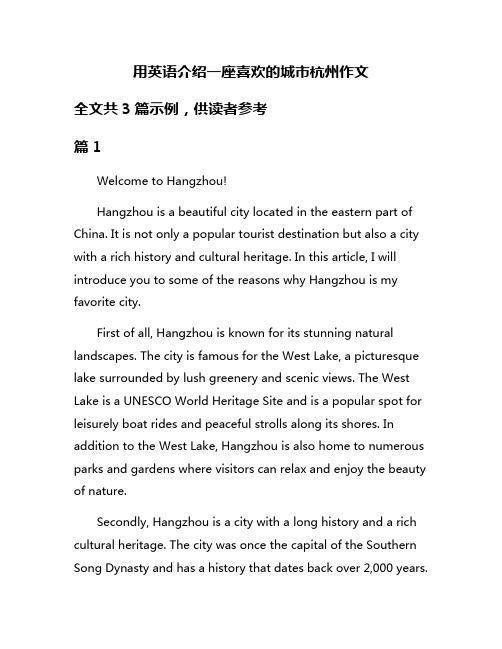 用英语介绍一座喜欢的城市杭州作文

全文共 3 篇示例，供读者参考

篇 1

Welcome to Hangzhou!

Hangzhou is a beautiful city located in the eastern part of China. It is not only a popular tourist destination but also a city with a rich history and cultural heritage. In this article, I will introduce you to some of the reasons why Hangzhou is my favorite city.

First of all, Hangzhou is known for its stunning natural landscapes. The city is famous for the West Lake, a picturesque lake surrounded by lush greenery and scenic views. The West Lake is a UNESCO World Heritage Site and is a popular spot for leisurely boat rides and peaceful strolls along its shores. In addition to the West Lake, Hangzhou is also home to numerous parks and gardens where visitors can relax and enjoy the beauty of nature.

Secondly, Hangzhou is a city with a long history and a rich cultural heritage. The city was once the capital of the Southern Song Dynasty and has a history that dates back over 2,000 years.